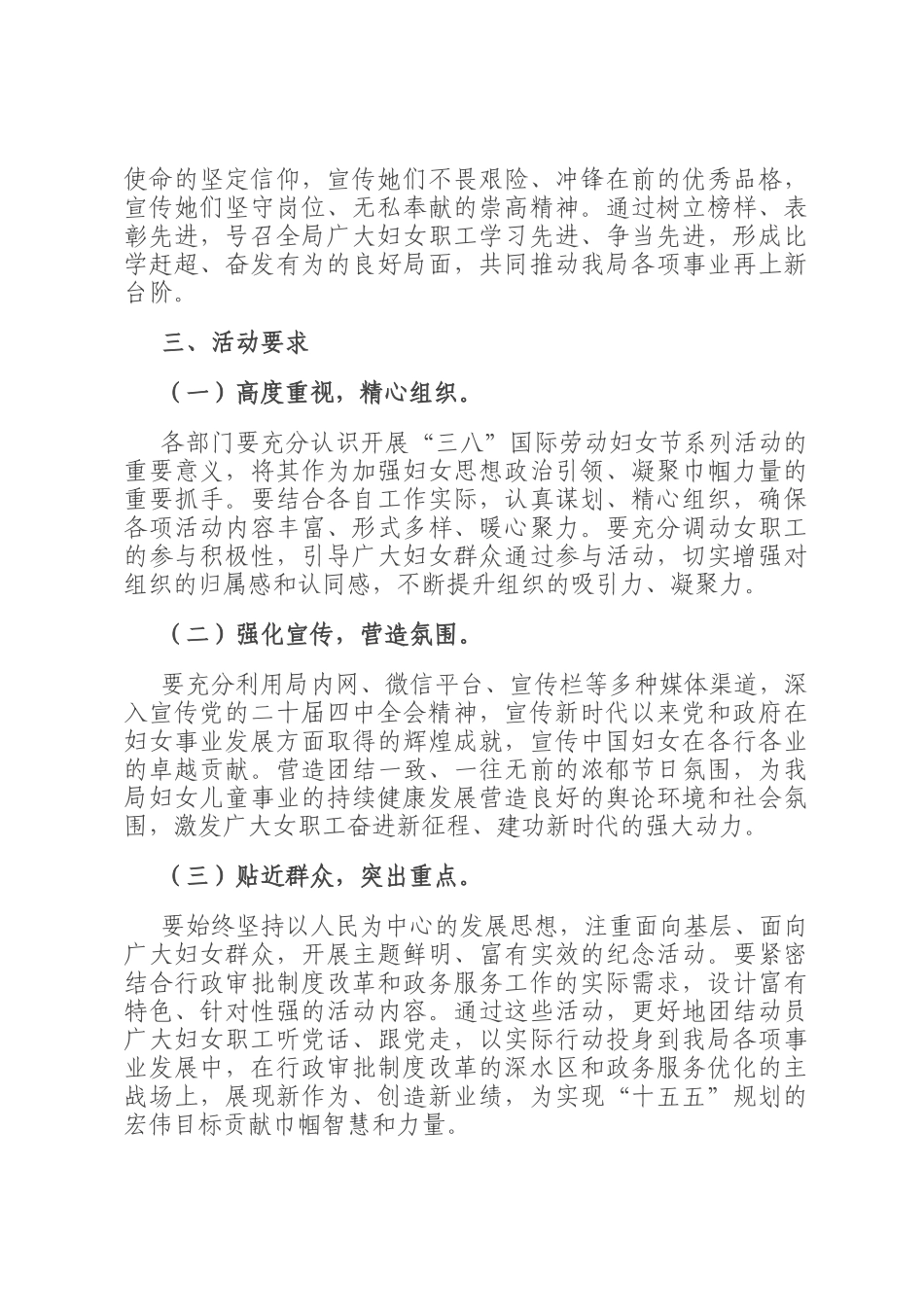 使命的坚定信仰，宣传她们不畏艰险、冲锋在前的优秀品格，宣传她们坚守岗位、无私奉献的崇高精神。通过树立榜样、表彰先进，号召全局广大妇女职工学习先进、争当先进，形成比学赶超、奋发有为的良好局面，共同推动我局各项事业再上新台阶。

三、活动要求

（一）高度重视，精心组织。

各部门要充分认识开展“三八”国际劳动妇女节系列活动的重要意义，将其作为加强妇女思想政治引领、凝聚巾帼力量的重要抓手。要结合各自工作实际，认真谋划、精心组织，确保各项活动内容丰富、形式多样、暖心聚力。要充分调动女职工的参与积极性，引导广大妇女群众通过参与活动，切实增强对组织的归属感和认同感，不断提升组织的吸引力、凝聚力。

（二）强化宣传，营造氛围。

要充分利用局内网、微信平台、宣传栏等多种媒体渠道，深入宣传党的二十届四中全会精神，宣传新时代以来党和政府在妇女事业发展方面取得的辉煌成就，宣传中国妇女在各行各业的卓越贡献。营造团结一致、一往无前的浓郁节日氛围，为我局妇女儿童事业的持续健康发展营造良好的舆论环境和社会氛围，激发广大女职工奋进新征程、建功新时代的强大动力。

（三）贴近群众，突出重点。

要始终坚持以人民为中心的发展思想，注重面向基层、面向广大妇女群众，开展主题鲜明、富有实效的纪念活动。要紧密结合行政审批制度改革和政务服务工作的实际需求，设计富有特色、针对性强的活动内容。通过这些活动，更好地团结动员广大妇女职工听党话、跟党走，以实际行动投身到我局各项事业发展中，在行政审批制度改革的深水区和政务服务优化的主战场上，展现新作为、创造新业绩，为实现“十五五”规划的宏伟目标贡献巾帼智慧和力量。